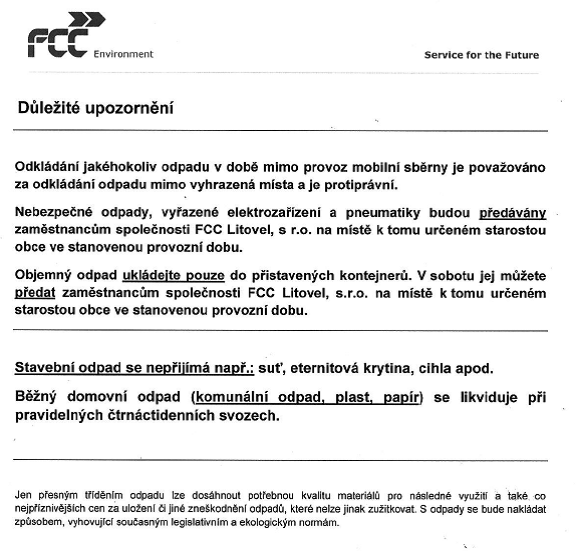 FCC Environment

Service for the Future

Důležité upozornění

Odkládání jakéhokoliv odpadu v době mimo provoz mobilní sběrny je považováno za odkládání odpadu mimo vyhrazená místa a je protiprávní.

Nebezpečné odpady, vyřazené elektrozařízení a pneumatiky budou předávány zaměstnancům společnosti FCC Litovel, s r.o. na místě k tomu určeném starostou obce ve stanovenou provozní dobu.

Objemný odpad ukládejte pouze do přistavených kontejnerů. V sobotu jej můžete předat zaměstnancům společnosti FCC Litovel, s.r.o. na místě k tomu určeném starostou obce ve stanovenou provozní dobu.

Stavební odpad se nepřijímá např.: suť, eternitová krytina, cihla apod.

Běžný domovní odpad (komunální odpad, plast, papír) se likviduje při pravidelných čtrnáctidenních svozech.

Jen přesným tříděním odpadu lze dosáhnout potřebnou kvalitu materiálů pro následné využití a také co nejpříznivějších cen za uložení či jiné zneškodnění odpadů, které nelze jinak zužitkovat. S odpady se bude nakládat způsobem, vyhovující současným legislativním a ekologickým normám.